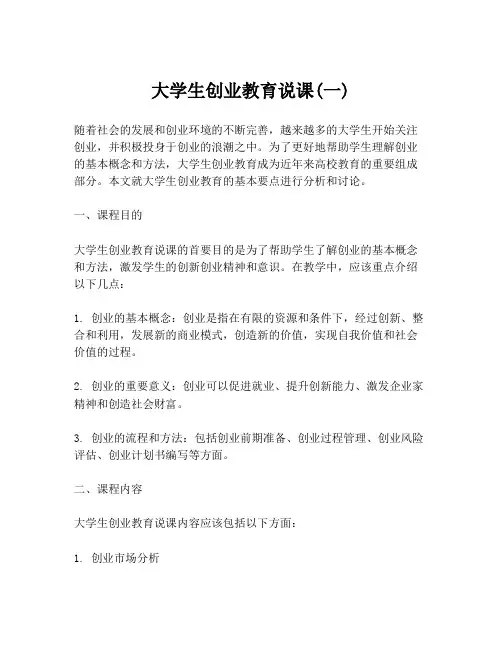 大学生创业教育说课(一)

随着社会的发展和创业环境的不断完善，越来越多的大学生开始关注创业，并积极投身于创业的浪潮之中。为了更好地帮助学生理解创业的基本概念和方法，大学生创业教育成为近年来高校教育的重要组成部分。本文就大学生创业教育的基本要点进行分析和讨论。

一、课程目的

大学生创业教育说课的首要目的是为了帮助学生了解创业的基本概念和方法，激发学生的创新创业精神和意识。在教学中，应该重点介绍以下几点：

1. 创业的基本概念：创业是指在有限的资源和条件下，经过创新、整合和利用，发展新的商业模式，创造新的价值，实现自我价值和社会价值的过程。

2. 创业的重要意义：创业可以促进就业、提升创新能力、激发企业家精神和创造社会财富。

3. 创业的流程和方法：包括创业前期准备、创业过程管理、创业风险评估、创业计划书编写等方面。

二、课程内容

大学生创业教育说课内容应该包括以下方面：

1. 创业市场分析